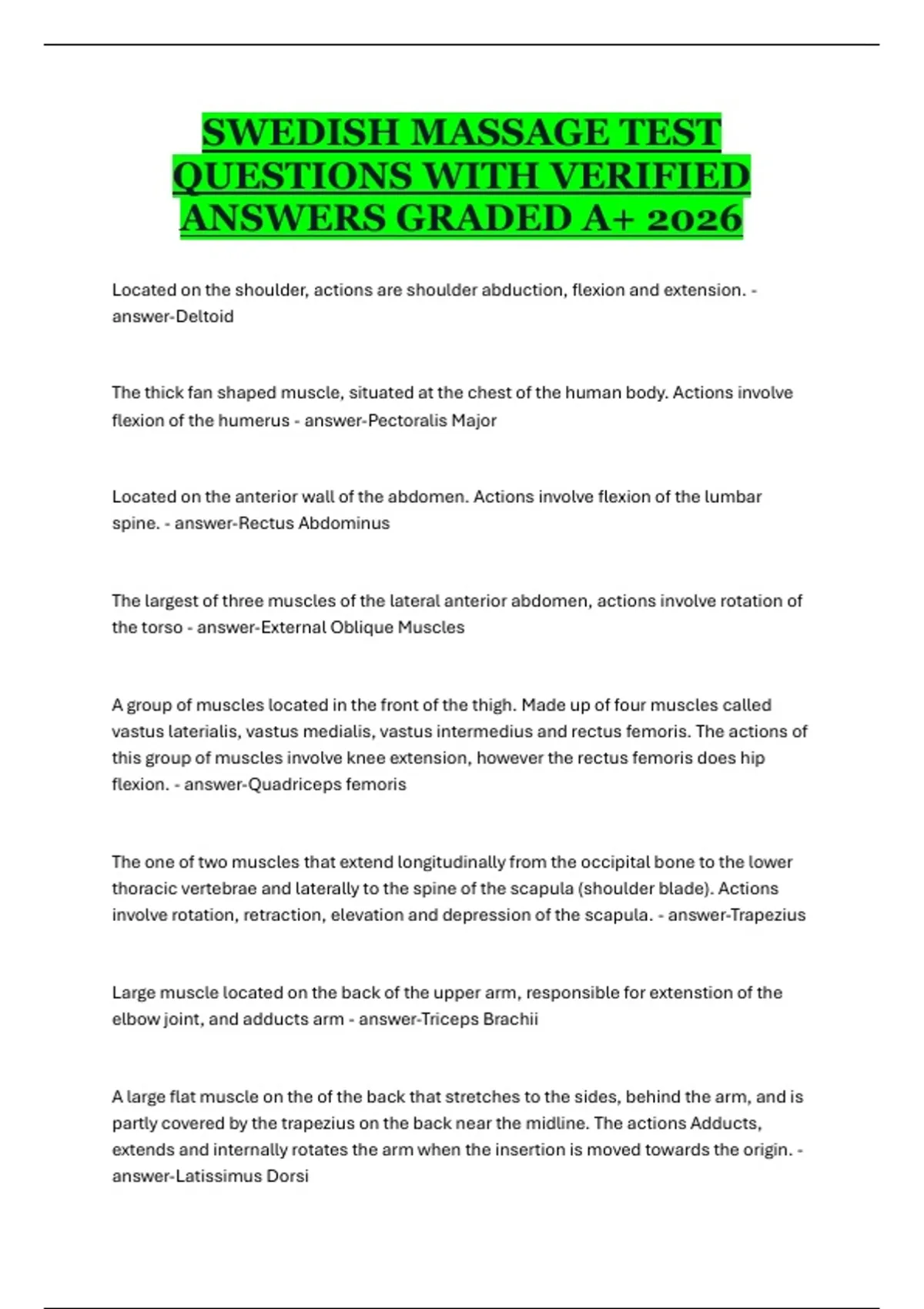 SWEDISH MASSAGE TEST QUESTIONS WITH VERIFIED ANSWERS GRADED A+ 2026

Located on the shoulder, actions are shoulder abduction, flexion and extension. - answer-Deltoid

The thick fan shaped muscle, situated at the chest of the human body. Actions involve flexion of the humerus - answer-Pectoralis Major

Located on the anterior wall of the abdomen. Actions involve flexion of the lumbar spine. - answer-Rectus Abdominus

The largest of three muscles of the lateral anterior abdomen, actions involve rotation of the torso - answer-External Oblique Muscles

A group of muscles located in the front of the thigh. Made up of four muscles called vastus laterialis, vastus medialis, vastus intermedius and rectus femoris. The actions of this group of muscles involve knee extension, however the rectus femoris does hip flexion. - answer-Quadriceps femoris

The one of two muscles that extend longitudinally from the occipital bone to the lower thoracic vertebrae and laterally to the spine of the scapula (shoulder blade). Actions involve rotation, retraction, elevation and depression of the scapula. - answer-Trapezius

Large muscle located on the back of the upper arm, responsible for extenstion of the elbow joint, and adducts arm - answer-Triceps Brachii

A large flat muscle on the of the back that stretches to the sides, behind the arm, and is partly covered by the trapezius on the back near the midline. The actions Adducts, extends and internally rotates the arm when the insertion is moved towards the origin. - answer-Latissimus Dorsi